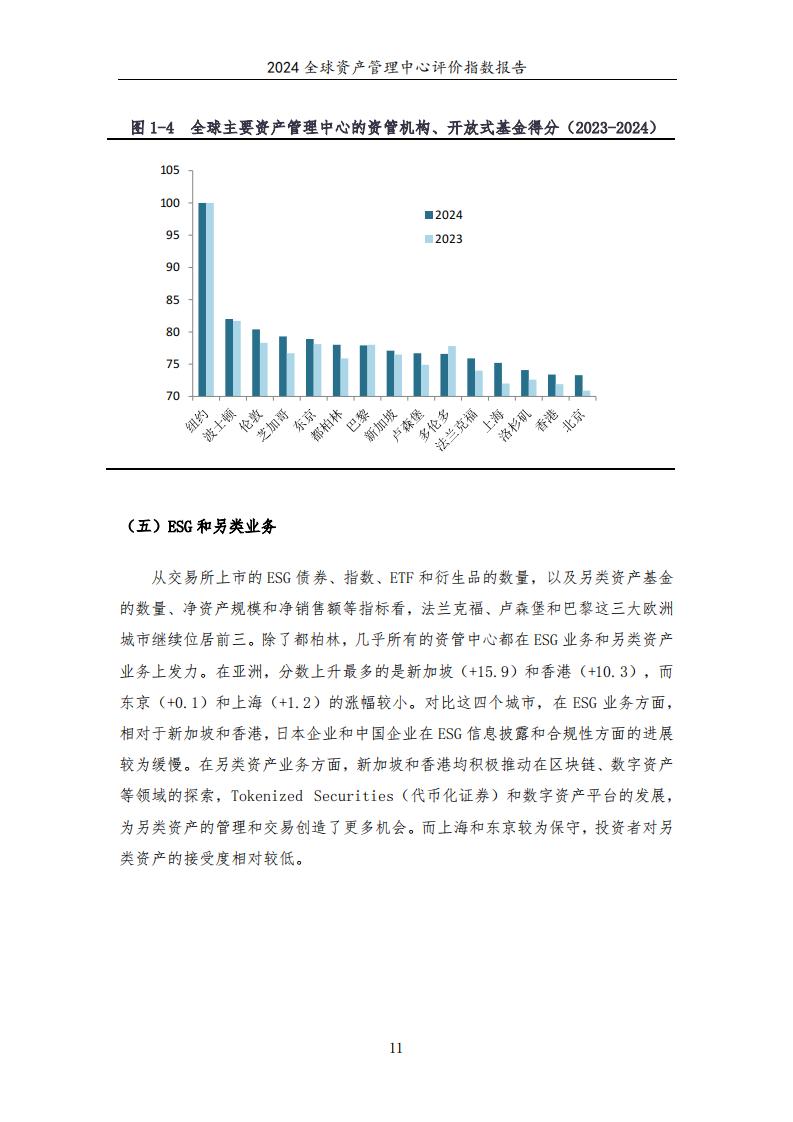 2024 全球资产管理中心评价指数报告

图 1-4 全球主要资产管理中心的资管机构、开放式基金得分（2023-2024）

105
100
95
90
85
80
75
70

2024
2023

纽约 波士顿 伦敦 芝加哥 东京 都柏林 巴黎 新加坡 卢森堡 多伦多 法兰克福 上海 洛杉矶 香港 北京

（五）ESG 和另类业务

从交易所上市的 ESG 债券、指数、ETF 和衍生品的数量，以及另类资产基金的数量、净资产规模和净销售额等指标看，法兰克福、卢森堡和巴黎这三大欧洲城市继续位居前三。除了都柏林，几乎所有的资管中心都在 ESG 业务和另类资产业务上发力。在亚洲，分数上升最多的是新加坡（+15.9）和香港（+10.3），而东京（+0.1）和上海（+1.2）的涨幅较小。对比这四个城市，在 ESG 业务方面，相对于新加坡和香港，日本企业和中国企业在 ESG 信息披露和合规性方面的进展较为缓慢。在另类资产业务方面，新加坡和香港均积极推动在区块链、数字资产等领域的探索，Tokenized Securities（代币化证券）和数字资产平台的发展，为另类资产的管理和交易创造了更多机会。而上海和东京较为保守，投资者对另类资产的接受度相对较低。

11